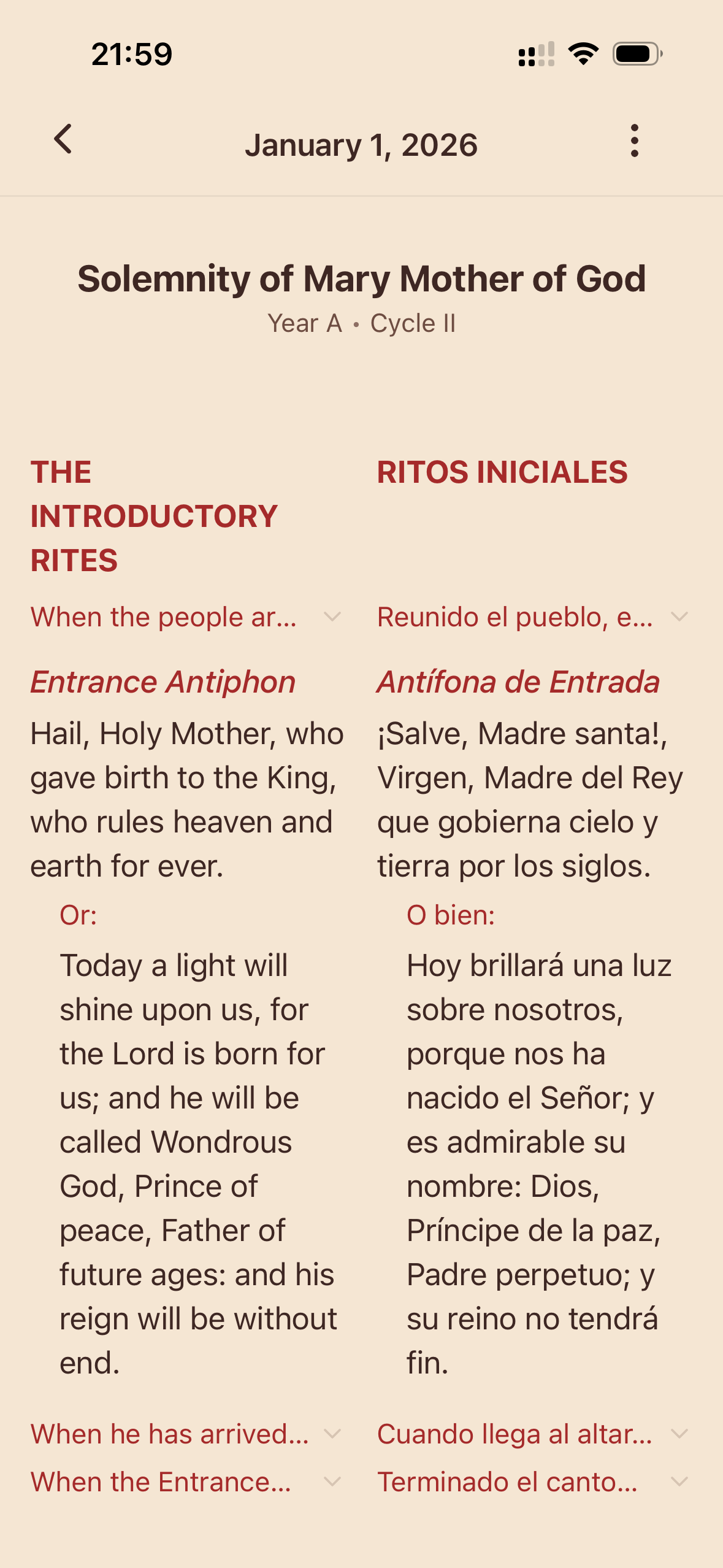 21:59

January 1, 2026

Solemnity of Mary Mother of God
Year A • Cycle II

THE INTRODUCTORY RITES

When the people ar...

Entrance Antiphon

Hail, Holy Mother, who gave birth to the King, who rules heaven and earth for ever.

Or:

Today a light will shine upon us, for the Lord is born for us; and he will be called Wondrous God, Prince of peace, Father of future ages: and his reign will be without end.

When he has arrived...

When the Entrance...

RITOS INICIALES

Reunido el pueblo, e...

Antífona de Entrada

¡Salve, Madre santa!, Virgen, Madre del Rey que gobierna cielo y tierra por los siglos.

O bien:

Hoy brillará una luz sobre nosotros, porque nos ha nacido el Señor; y es admirable su nombre: Dios, Príncipe de la paz, Padre perpetuo; y su reino no tendrá fin.

Cuando llega al altar...

Terminado el canto...